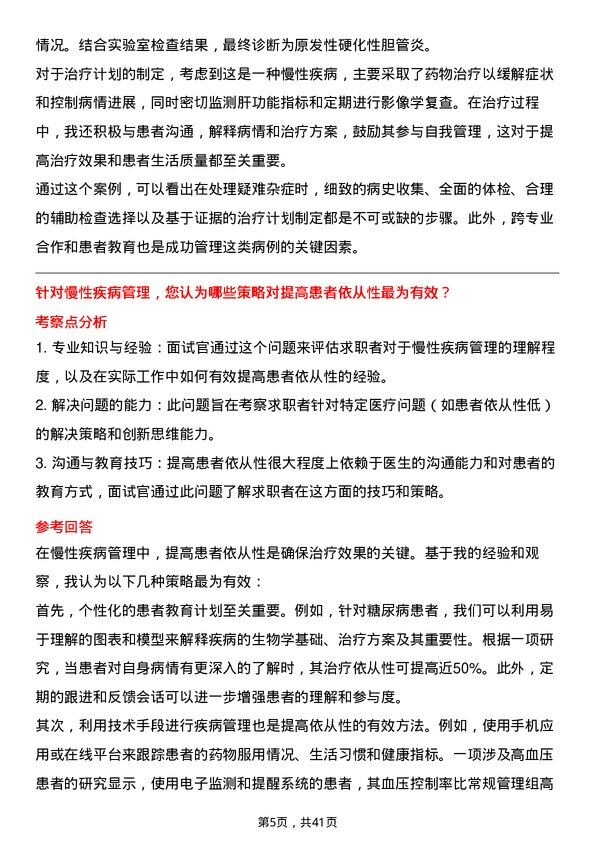 情况。结合实验室检查结果，最终诊断为原发性硬化性胆管炎。

对于治疗计划的制定，考虑到这是一种慢性疾病，主要采取了药物治疗以缓解症状和控制病情进展，同时密切监测肝功能指标和定期进行影像学复查。在治疗过程中，我还积极与患者沟通，解释病情和治疗方案，鼓励其参与自我管理，这对于提高治疗效果和患者生活质量都至关重要。

通过这个案例，可以看出在处理疑难杂症时，细致的病史收集、全面的体检、合理的辅助检查选择以及基于证据的治疗计划制定都是不可或缺的步骤。此外，跨专业合作和患者教育也是成功管理这类病例的关键因素。

针对慢性疾病管理，您认为哪些策略对提高患者依从性最为有效？

考察点分析

1.专业知识与经验：面试官通过这个问题来评估求职者对于慢性疾病管理的理解程度，以及在实际工作中如何有效提高患者依从性的经验。

2.解决问题的能力：此问题旨在考察求职者针对特定医疗问题（如患者依从性低）的解决策略和创新思维能力。

3.沟通与教育技巧：提高患者依从性很大程度上依赖于医生的沟通能力和对患者的教育方式，面试官通过此问题了解求职者在这方面的技巧和策略。

参考回答

在慢性疾病管理中，提高患者依从性是确保治疗效果的关键。基于我的经验和观察，我认为以下几种策略最为有效：

首先，个性化的患者教育计划至关重要。例如，针对糖尿病患者，我们可以利用易于理解的图表和模型来解释疾病的生物学基础、治疗方案及其重要性。根据一项研究，当患者对自身病情有更深入的了解时，其治疗依从性可提高近50%。此外，定期的跟进和反馈会话可以进一步增强患者的理解和参与度。

其次，利用技术手段进行疾病管理也是提高依从性的有效方法。例如，使用手机应用或在线平台来跟踪患者的药物服用情况、生活习惯和健康指标。一项涉及高血压患者的研究显示，使用电子监测和提醒系统的患者，其血压控制率比常规管理组高

第5页，共41页